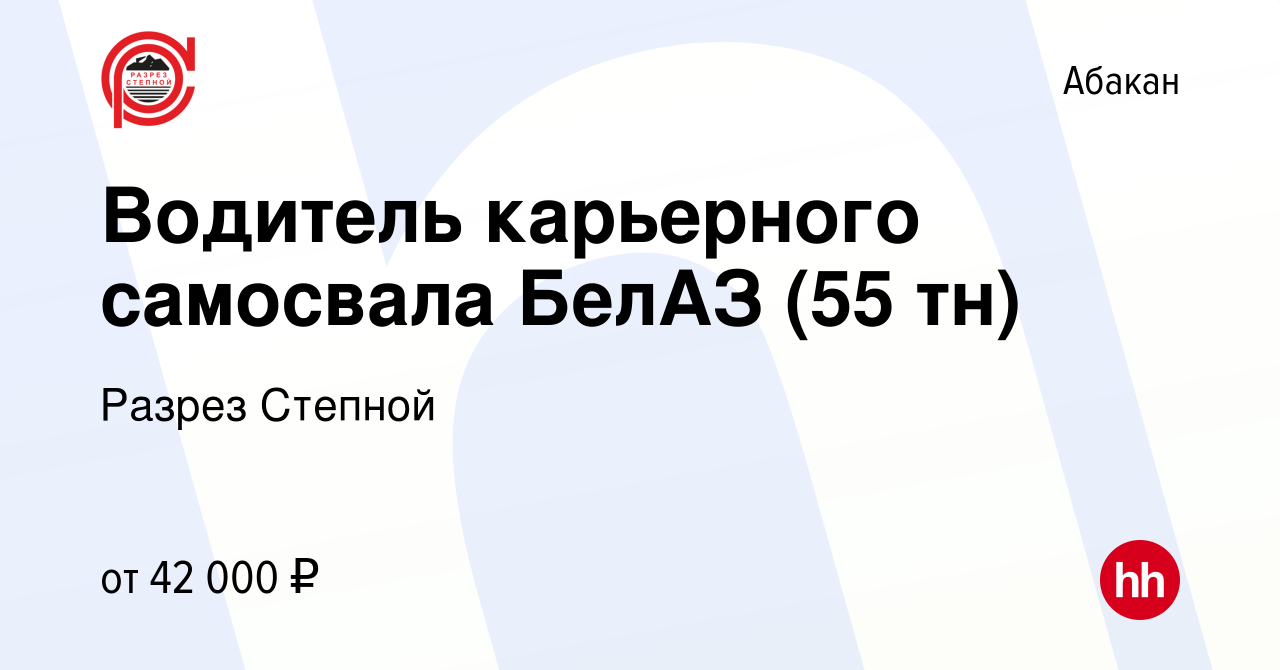 РАЗРЕЗ СТЕПНОЙ

Абакан

Водитель карьерного самосвала БелАЗ (55 тн)

Разрез Степной

от 42 000 ₽

hh